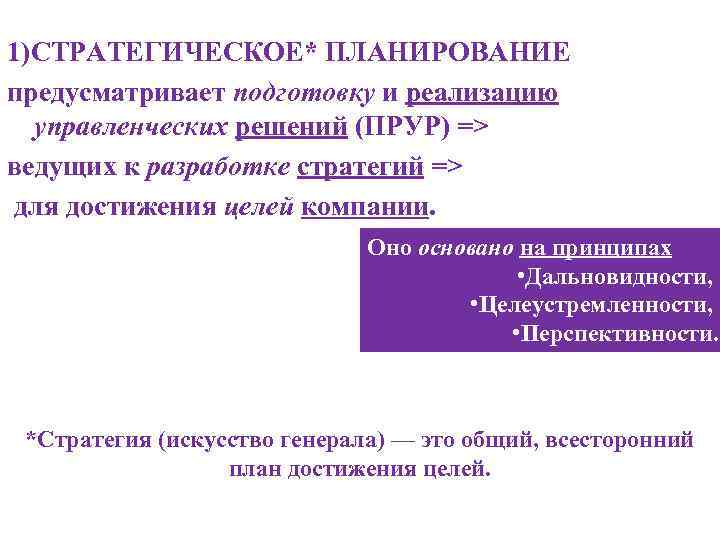 1)СТРАТЕГИЧЕСКОЕ* ПЛАНИРОВАНИЕ

предусматривает подготовку и реализацию управленческих решений (ПРУР) =>

ведущих к разработке стратегий =>

для достижения целей компании.

Оно основано на принципах
•Дальновидности,
•Целеустремленности,
•Перспективности.

*Стратегия (искусство генерала) — это общий, всесторонний план достижения целей.